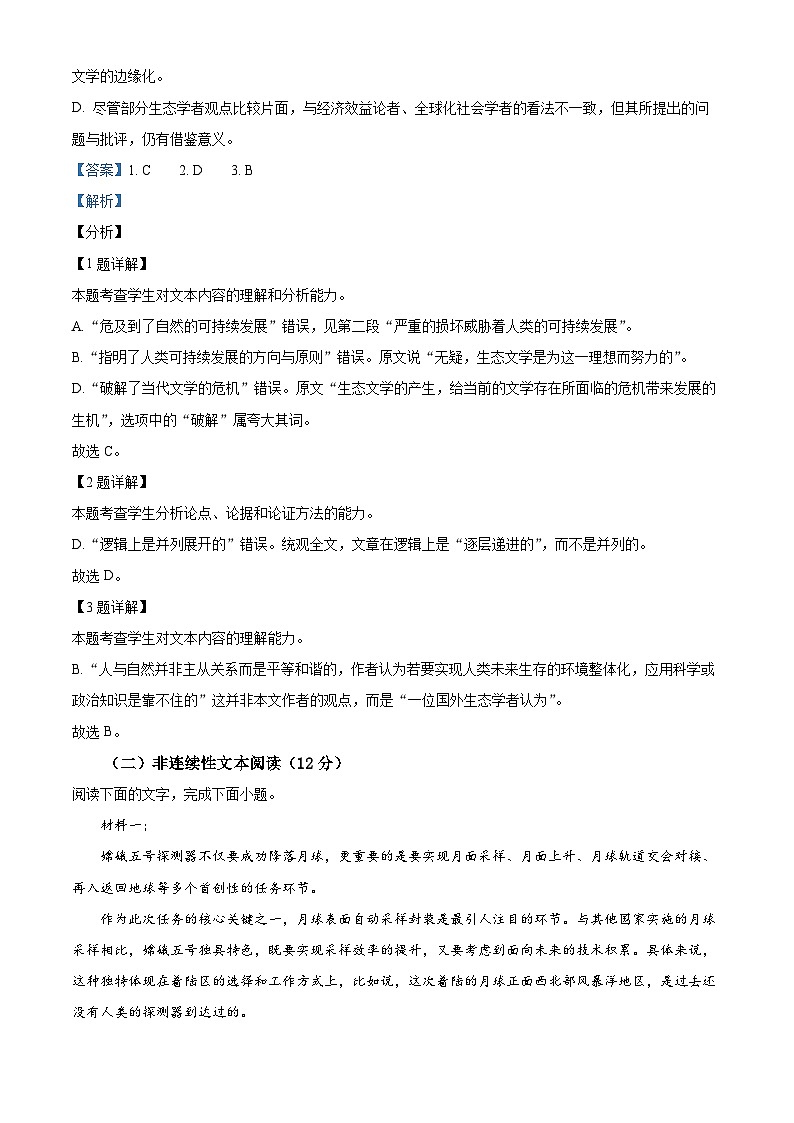 文学的边缘化。

D. 尽管部分生态学者观点比较片面，与经济效益论者、全球化社会学者的看法不一致，但其所提出的问题与批评，仍有借鉴意义。

【答案】1. C　2. D　3. B

【解析】

【分析】

【1题详解】

本题考查学生对文本内容的理解和分析能力。

A. “危及到了自然的可持续发展”错误，见第二段“严重的损坏威胁着人类的可持续发展”。

B. “指明了人类可持续发展的方向与原则”错误。原文说“无疑，生态文学是为这一理想而努力的”。

D. “破解了当代文学的危机”错误。原文“生态文学的产生，给当前的文学存在所面临的危机带来发展的生机”，选项中的“破解”属夸大其词。

故选C。

【2题详解】

本题考查学生分析论点、论据和论证方法的能力。

D. “逻辑上是并列展开的”错误。统观全文，文章在逻辑上是“逐层递进的”，而不是并列的。

故选D。

【3题详解】

本题考查学生对文本内容的理解能力。

B. “人与自然并非主从关系而是平等和谐的，作者认为若要实现人类未来生存的环境整体化，应用科学或政治知识是靠不住的”这并非本文作者的观点，而是“一位国外生态学者认为”。

故选B。

（二）非连续性文本阅读（12分）

阅读下面的文字，完成下面小题。

材料一：

嫦娥五号探测器不仅要成功降落月球，更重要的是要实现月面采样、月面上升、月球轨道交会对接、再入返回地球等多个首创性的任务环节。

作为此次任务的核心关键之一，月球表面自动采样封装是最引人注目的环节。与其他国家实施的月球采样相比，嫦娥五号独具特色，既要实现采样效率的提升，又要考虑到面向未来的技术积累。具体来说，这种独特体现在着陆区的选择和工作方式上，比如说，这次着陆的月球正面西北部风暴洋地区，是过去还没有人类的探测器到达过的。